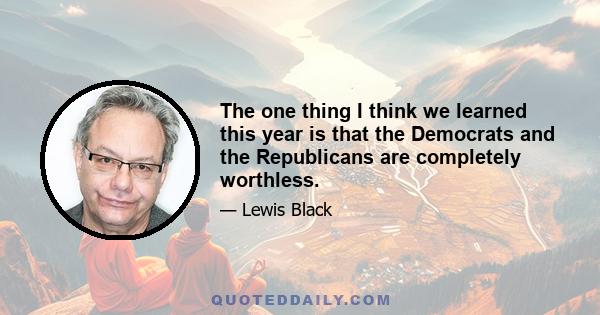 The one thing I think we learned this year is that the Democrats and the Republicans are completely worthless.

— Lewis Black

QUOTEDDAILY.COM